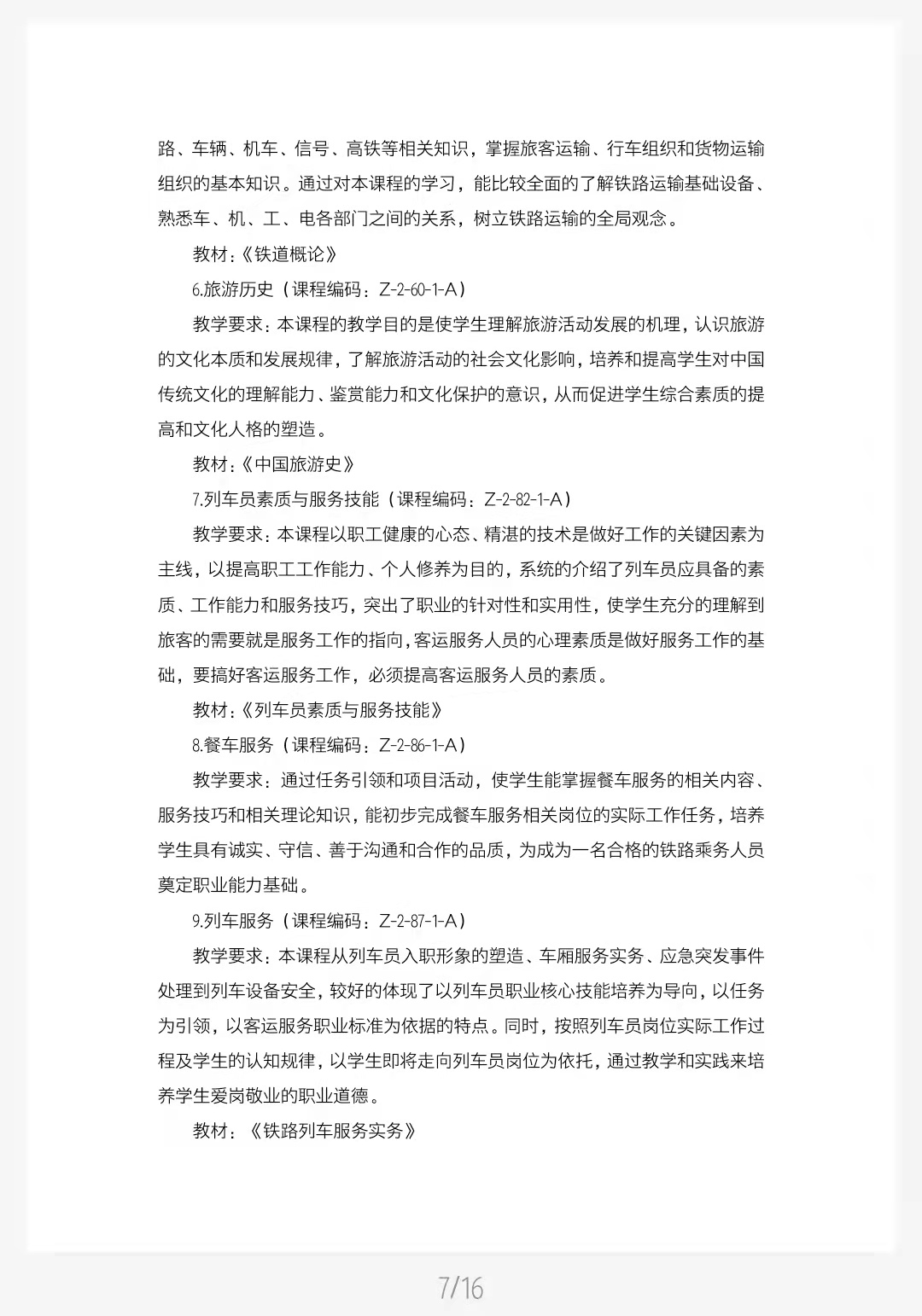 路、车辆、机车、信号、高铁等相关知识，掌握旅客运输、行车组织和货物运输组织的基本知识。通过对本课程的学习，能比较全面的了解铁路运输基础设备、熟悉车、机、工、电各部门之间的关系，树立铁路运输的全局观念。

教材：《铁道概论》

6.旅游历史（课程编码：Z-2-60-1-A）

教学要求：本课程的教学目的是使学生理解旅游活动发展的机理，认识旅游的文化本质和发展规律，了解旅游活动的社会文化影响，培养和提高学生对中国传统文化的理解能力、鉴赏能力和文化保护的意识，从而促进学生综合素质的提高和文化人格的塑造。

教材：《中国旅游史》

7.列车员素质与服务技能（课程编码：Z-2-82-1-A）

教学要求：本课程以职工健康的心态、精湛的技术是做好工作的关键因素为主线，以提高职工工作能力、个人修养为目的，系统的介绍了列车员应具备的素质、工作能力和服务技巧，突出了职业的针对性和实用性，使学生充分的理解到旅客的需要就是服务工作的指向，客运服务人员的心理素质是做好服务工作的基础，要搞好客运服务工作，必须提高客运服务人员的素质。

教材：《列车员素质与服务技能》

8.餐车服务（课程编码：Z-2-86-1-A）

教学要求：通过任务引领和项目活动，使学生能掌握餐车服务的相关内容、服务技巧和相关理论知识，能初步完成餐车服务相关岗位的实际工作任务，培养学生具有诚实、守信、善于沟通和合作的品质，为成为一名合格的铁路乘务人员奠定职业能力基础。

9.列车服务（课程编码：Z-2-87-1-A）

教学要求：本课程从列车员入职形象的塑造、车厢服务实务、应急突发事件处理到列车设备安全，较好的体现了以列车员职业核心技能培养为导向，以任务为引领，以客运服务职业标准为依据的特点。同时，按照列车员岗位实际工作过程及学生的认知规律，以学生即将走向列车员岗位为依托，通过教学和实践来培养学生爱岗敬业的职业道德。

教材：《铁路列车服务实务》

7/16